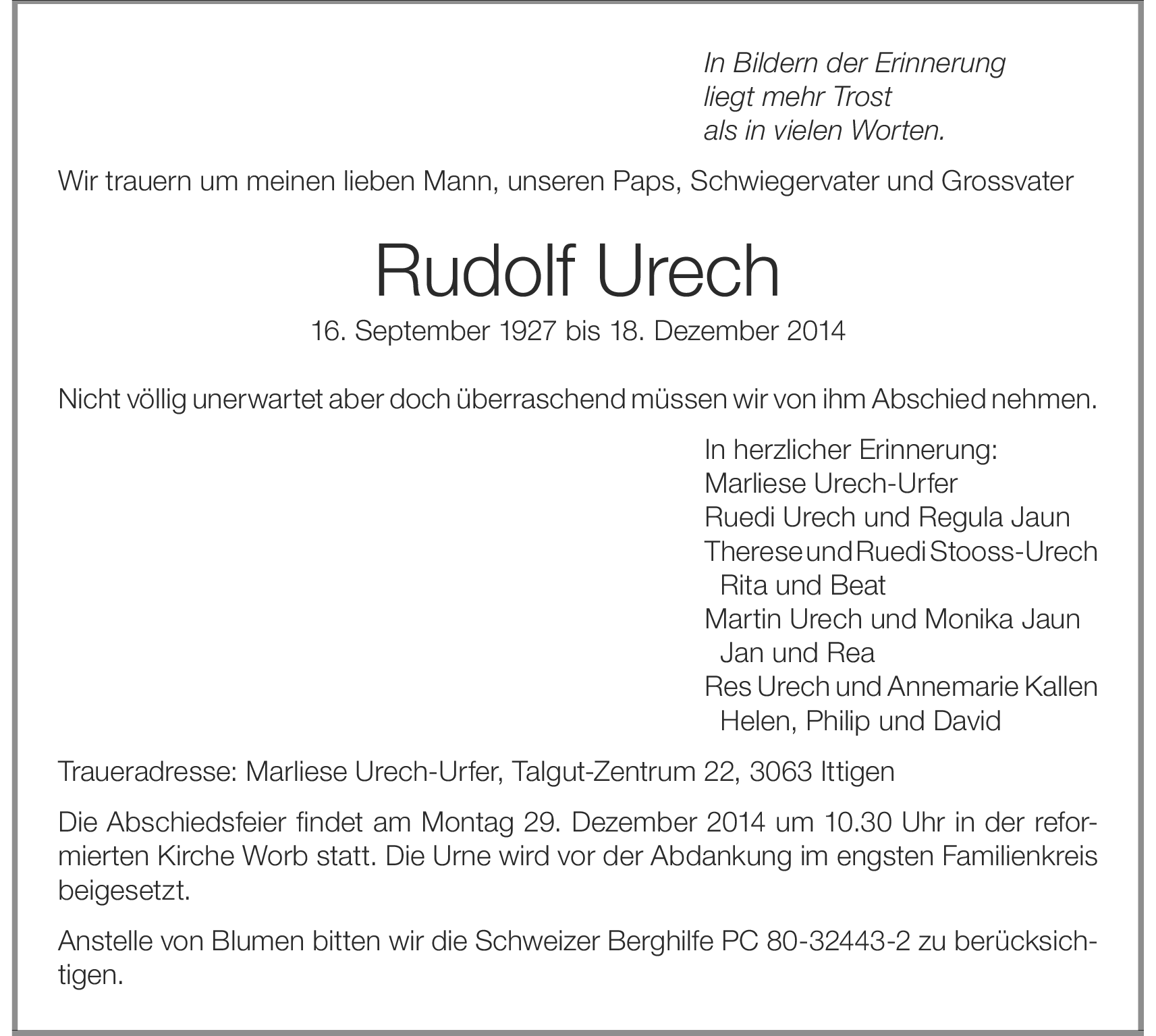 In Bildern der Erinnerung
liegt mehr Trost
als in vielen Worten.

Wir trauern um meinen lieben Mann, unseren Paps, Schwiegervater und Grossvater

Rudolf Urech

16. September 1927 bis 18. Dezember 2014

Nicht völlig unerwartet aber doch überraschend müssen wir von ihm Abschied nehmen.

In herzlicher Erinnerung:
Marliese Urech-Urfer
Ruedi Urech und Regula Jaun
Therese und Ruedi Stooss-Urech
Rita und Beat
Martin Urech und Monika Jaun
Jan und Rea
Res Urech und Annemarie Kallen
Helen, Philip und David

Traueradresse: Marliese Urech-Urfer, Talgut-Zentrum 22, 3063 Ittigen

Die Abschiedsfeier findet am Montag 29. Dezember 2014 um 10.30 Uhr in der reformierten Kirche Worb statt. Die Urne wird vor der Abdankung im engsten Familienkreis beigesetzt.

Anstelle von Blumen bitten wir die Schweizer Berghilfe PC 80-32443-2 zu berücksichtigen.